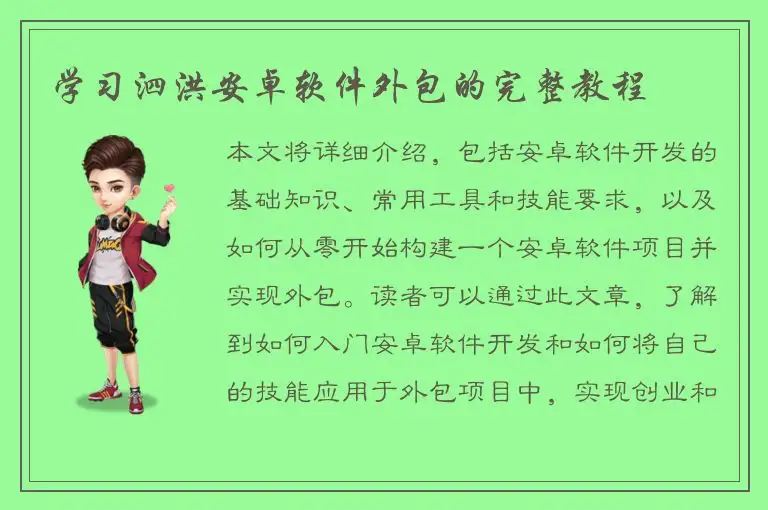 学习泗洪安卓软件外包的完整教程

本文将详细介绍，包括安卓软件开发的基础知识、常用工具和技能要求，以及如何从零开始构建一个安卓软件项目并实现外包。读者可以通过此文章，了解到如何入门安卓软件开发和如何将自己的技能应用于外包项目中，实现创业和